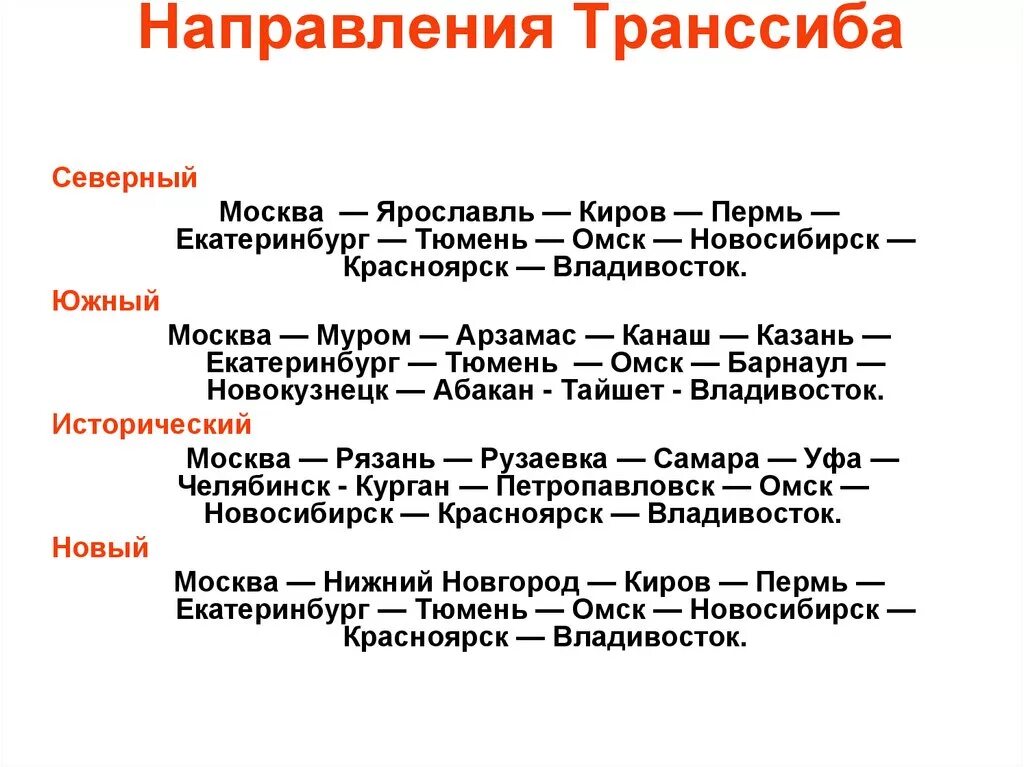 Направления Транссиба

Северный

Москва — Ярославль — Киров — Пермь — Екатеринбург — Тюмень — Омск — Новосибирск — Красноярск — Владивосток.

Южный

Москва — Муром — Арзамас — Канаш — Казань — Екатеринбург — Тюмень — Омск — Барнаул — Новокузнецк — Абакан - Тайшет - Владивосток.

Исторический

Москва — Рязань — Рузаевка — Самара — Уфа — Челябинск - Курган — Петропавловск — Омск — Новосибирск — Красноярск — Владивосток.

Новый

Москва — Нижний Новгород — Киров — Пермь — Екатеринбург — Тюмень — Омск — Новосибирск — Красноярск — Владивосток.